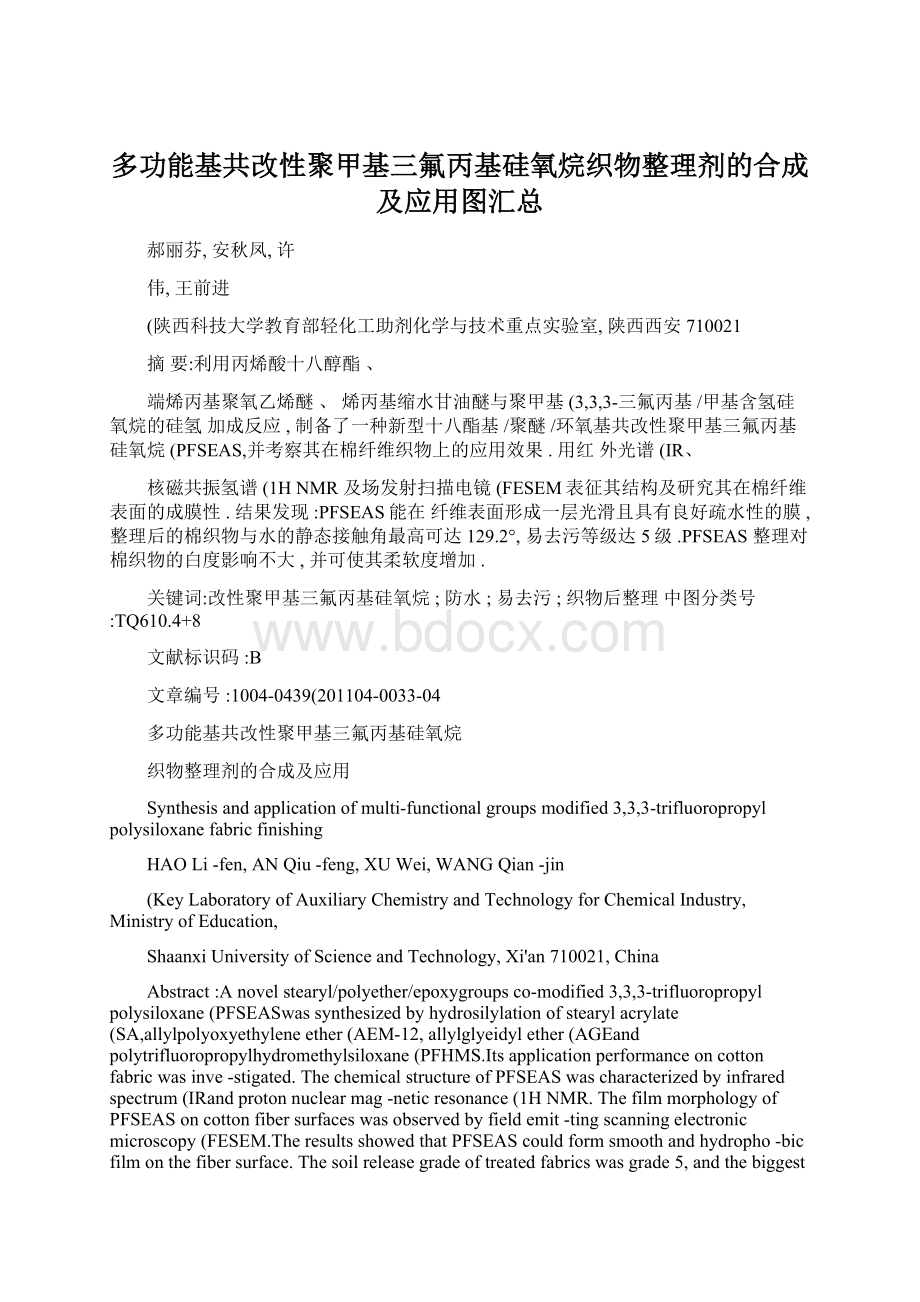 多功能基共改性聚甲基三氟丙基硅氧烷织物整理剂的合成及应用图汇总

郝丽芬, 安秋凤, 许

伟, 王前进

(陕西科技大学教育部轻化工助剂化学与技术重点实验室, 陕西西安 710021

摘 要:利用丙烯酸十八醇酯 、

端烯丙基聚氧乙烯醚 、 烯丙基缩水甘油醚与聚甲基 (3,3,3-三氟丙基 /甲基含氢硅氧烷的硅氢 加成反应 , 制备了一种新型十八酯基 /聚醚 /环氧基共改性聚甲基三氟丙基硅氧烷 (PFSEAS,并考察其在棉纤维织物上的应用效果 . 用红 外光谱 (IR、

核磁共振氢谱 (1H NMR 及场发射扫描电镜 (FESEM 表征其结构及研究其在棉纤维表面的成膜性 . 结果发现 :PFSEAS 能在 纤维表面形成一层光滑且具有良好疏水性的膜 , 整理后的棉织物与水的静态接触角最高可达 129.2°, 易去污等级达 5 级 .PFSEAS 整理对棉织物的白度影响不大 , 并可使其柔软度增加 .

关键词:改性聚甲基三氟丙基硅氧烷 ; 防水 ; 易去污 ; 织物后整理 中图分类号 :TQ610.4+8

www.bdocx.com

文献标识码 :B

文章编号 :1004-0439(201104-0033-04

多功能基共改性聚甲基三氟丙基硅氧烷

织物整理剂的合成及应用

Synthesis and application of multi-functional groups modified 3,3,3-trifluoropropyl polysiloxane fabric finishing

HAO Li -fen, AN Qiu -feng, XU Wei, WANG Qian -jin

(Key Laboratory of Auxiliary Chemistry and Technology for Chemical Industry, Ministry of Education,

Shaanxi University of Science and Technology, Xi'an 710021, China

Abstract :A novel stearyl/polyether/epoxygroups co-modified 3,3,3-trifluoropropyl polysiloxane (PFSEASwas synthesized by hydrosilylation of stearyl acrylate (SA,allylpolyoxyethylene ether (AEM-12, allylglyeidyl ether (AGEand polytrifluoropropylhydromethylsiloxane (PFHMS.Its application performance on cotton fabric was inve -stigated. The chemical structure of PFSEAS was characterized by infrared spectrum (IRand proton nuclear mag -netic resonance (1H NMR. The film morphology of PFSEAS on cotton fiber surfaces was observed by field emit -ting scanning electronic microscopy (FESEM.The results showed that PFSEAS could form smooth and hydropho -bic film on the fiber surface. The soil release grade of treated fabrics was grade 5, and the biggest